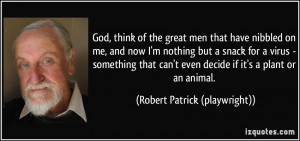 God, think of the great men that have nibbled on me, and now I'm nothing but a snack for a virus - something that can't even decide if it's a plant or an animal.

(Robert Patrick (playwright))

izquotes.com